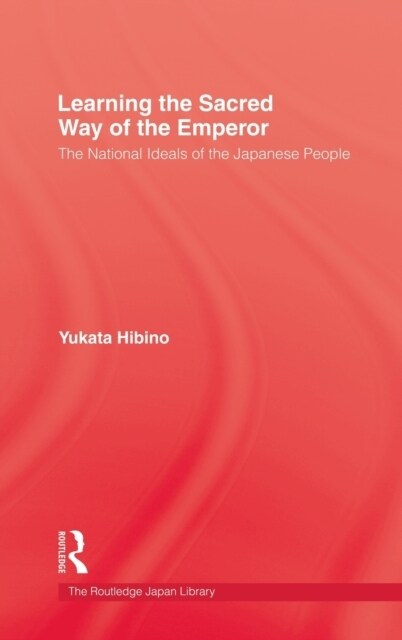 Learning the Sacred Way of the Emperor

The National Ideals of the Japanese People

Yukata Hibino

ROUTLEDGE

The Routledge Japan Library